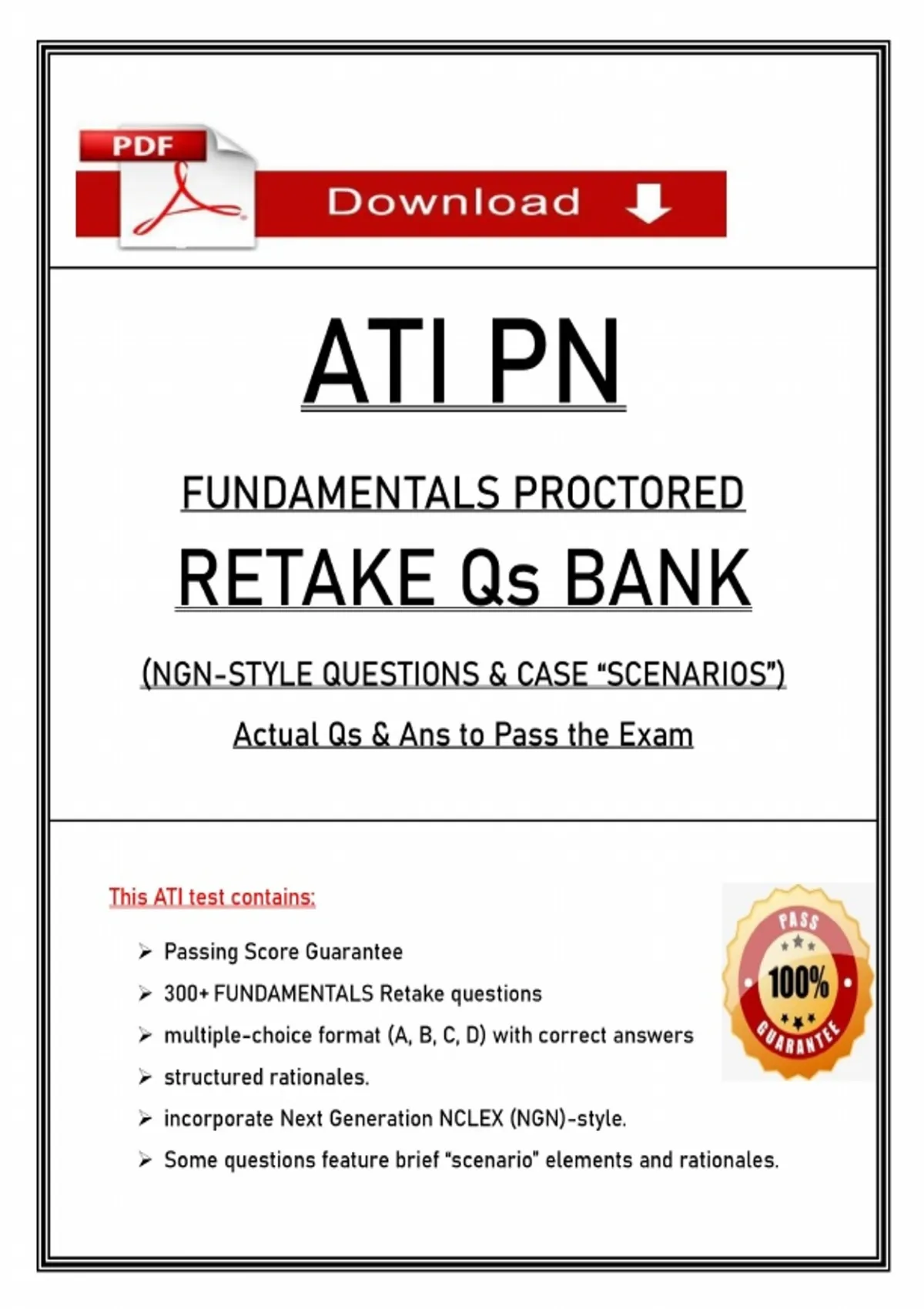 PDF

Download

ATI PN

FUNDAMENTALS PROCTORED

RETAKE Qs BANK

(NGN-STYLE QUESTIONS & CASE "SCENARIOS")

Actual Qs & Ans to Pass the Exam

This ATI test contains:

➢ Passing Score Guarantee

➢ 300+ FUNDAMENTALS Retake questions

➢ multiple-choice format (A, B, C, D) with correct answers

➢ structured rationales.

➢ incorporate Next Generation NCLEX (NGN)-style.

➢ Some questions feature brief "scenario" elements and rationales.

PASS
100%
GUARANTEE